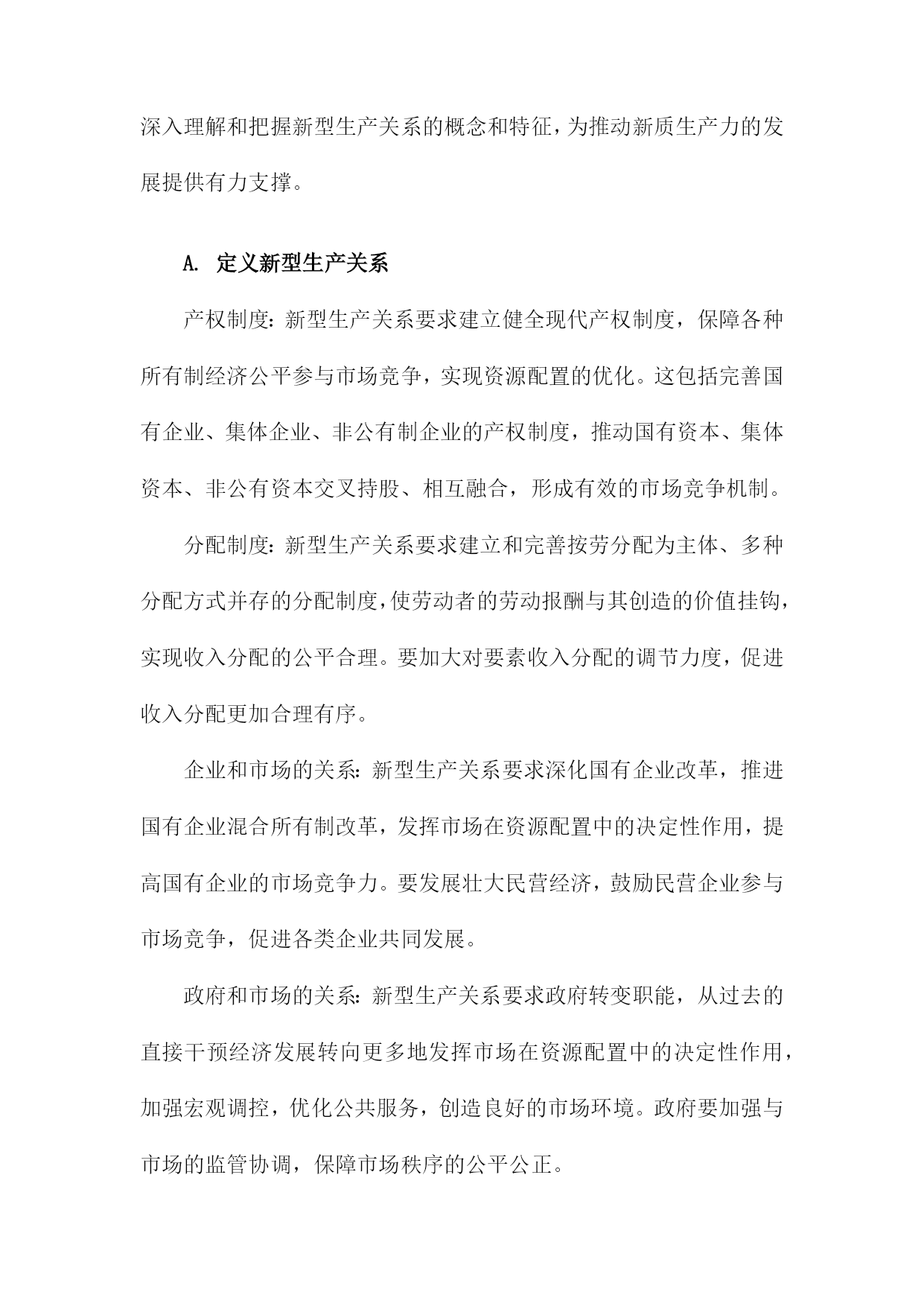 深入理解和把握新型生产关系的概念和特征，为推动新质生产力的发展提供有力支撑。

A. 定义新型生产关系

产权制度：新型生产关系要求建立健全现代产权制度，保障各种所有制经济公平参与市场竞争，实现资源配置的优化。这包括完善国有企业、集体企业、非公有制企业的产权制度，推动国有资本、集体资本、非公有资本交叉持股、相互融合，形成有效的市场竞争机制。

分配制度：新型生产关系要求建立和完善按劳分配为主体、多种分配方式并存的分配制度，使劳动者的劳动报酬与其创造的价值挂钩，实现收入分配的公平合理。要加大对要素收入分配的调节力度，促进收入分配更加合理有序。

企业和市场的关系：新型生产关系要求深化国有企业改革，推进国有企业混合所有制改革，发挥市场在资源配置中的决定性作用，提高国有企业的市场竞争力。要发展壮大民营经济，鼓励民营企业参与市场竞争，促进各类企业共同发展。

政府和市场的关系：新型生产关系要求政府转变职能，从过去的直接干预经济发展转向更多地发挥市场在资源配置中的决定性作用，加强宏观调控，优化公共服务，创造良好的市场环境。政府要加强与市场的监管协调，保障市场秩序的公平公正。